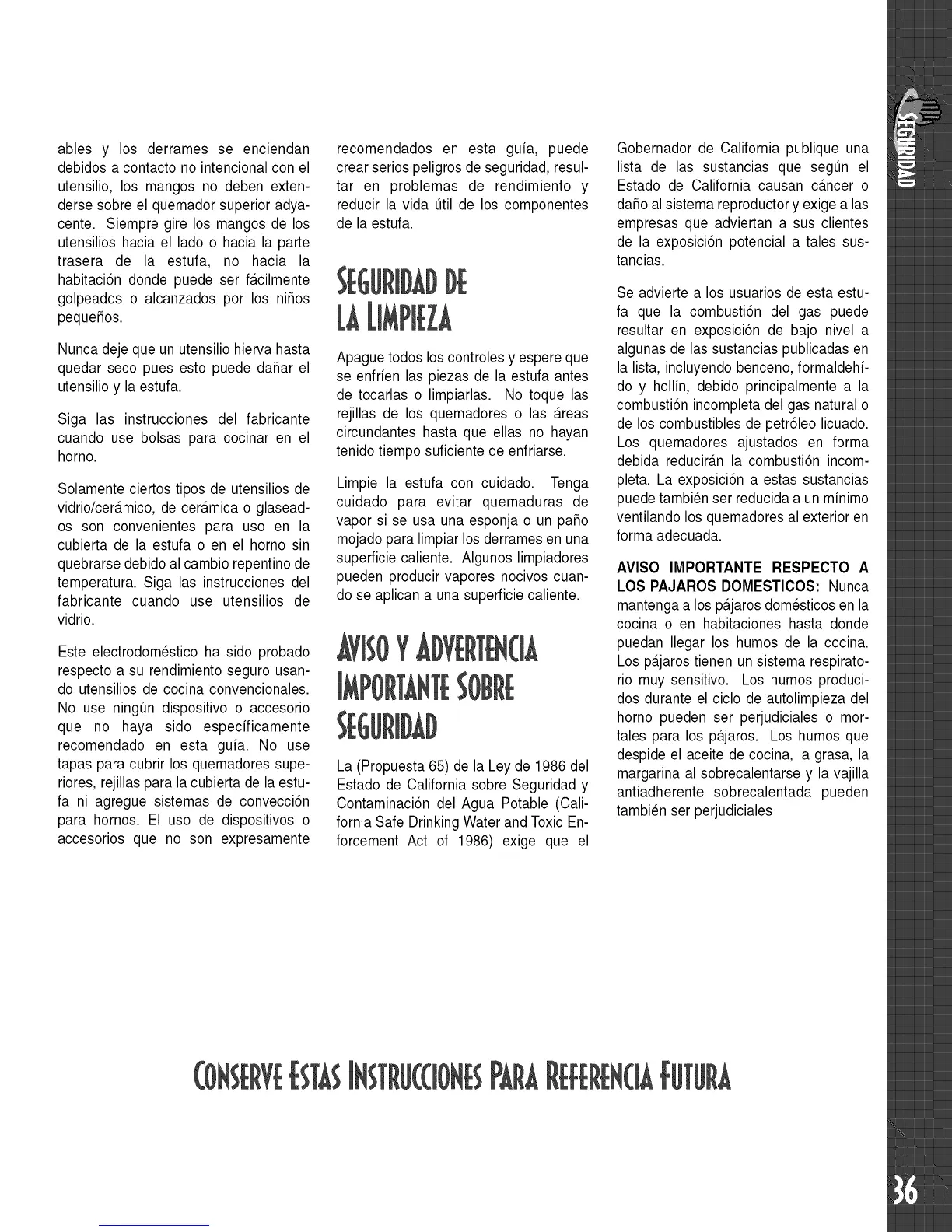 SEGURIDAD

ables y los derrames se enciendan debidos a contacto no intencional con el utensilio, los mangos no deben extenderse sobre el quemador superior adyacente. Siempre gire los mangos de los utensilios hacia el lado o hacia la parte trasera de la estufa, no hacia la habitación donde puede ser fácilmente golpeados o alcanzados por los niños pequeños.

Nunca deje que un utensilio hierva hasta quedar seco pues esto puede dañar el utensilio y la estufa.

Siga las instrucciones del fabricante cuando use bolsas para cocinar en el horno.

Solamente ciertos tipos de utensilios de vidrio/cerámico, de cerámica o glaseados son convenientes para uso en la cubierta de la estufa o en el horno sin quebrarse debido al cambio repentino de temperatura. Siga las instrucciones del fabricante cuando use utensilios de vidrio.

Este electrodoméstico ha sido probado respecto a su rendimiento seguro usando utensilios de cocina convencionales. No use ningún dispositivo o accesorio que no haya sido específicamente recomendado en esta guía. No use tapas para cubrir los quemadores superiores, rejillas para la cubierta de la estufa ni agregue sistemas de convección para hornos. El uso de dispositivos o accesorios que no son expresamente recomendados en esta guía, puede crear serios peligros de seguridad, resultar en problemas de rendimiento y reducir la vida útil de los componentes de la estufa.

SEGURIDAD DE LA LIMPIEZA

Apague todos los controles y espere que se enfríen las piezas de la estufa antes de tocarlas o limpiarlas. No toque las rejillas de los quemadores o las áreas circundantes hasta que ellas no hayan tenido tiempo suficiente de enfriarse.

Limpie la estufa con cuidado. Tenga cuidado para evitar quemaduras de vapor si se usa una esponja o un paño mojado para limpiar los derrames en una superficie caliente. Algunos limpiadores pueden producir vapores nocivos cuando se aplican a una superficie caliente.

AVISO Y ADVERTENCIA IMPORTANTE SOBRE SEGURIDAD

La (Propuesta 65) de la Ley de 1986 del Estado de California sobre Seguridad y Contaminación del Agua Potable (California Safe Drinking Water and Toxic Enforcement Act of 1986) exige que el Gobernador de California publique una lista de las sustancias que según el Estado de California causan cáncer o daño al sistema reproductor y exige a las empresas que adviertan a sus clientes de la exposición potencial a tales sustancias.

Se advierte a los usuarios de esta estufa que la combustión del gas puede resultar en exposición de bajo nivel a algunas de las sustancias publicadas en la lista, incluyendo benceno, formaldehído y hollín, debido principalmente a la combustión incompleta del gas natural o de los combustibles de petróleo licuado. Los quemadores ajustados en forma debida reducirán la combustión incompleta. La exposición a estas sustancias puede también ser reducida a un mínimo ventilando los quemadores al exterior en forma adecuada.

AVISO IMPORTANTE RESPECTO A LOS PAJAROS DOMESTICOS: Nunca mantenga a los pájaros domésticos en la cocina o en habitaciones hasta donde puedan llegar los humos de la cocina. Los pájaros tienen un sistema respiratorio muy sensitivo. Los humos producidos durante el ciclo de autolimpieza del horno pueden ser perjudiciales o mortales para los pájaros. Los humos que despide el aceite de cocina, la grasa, la margarina al sobrecalentarse y la vajilla antiadherente sobrecalentada pueden también ser perjudiciales

CONSERVE ESTAS INSTRUCCIONES PARA REFERENCIA FUTURA

36